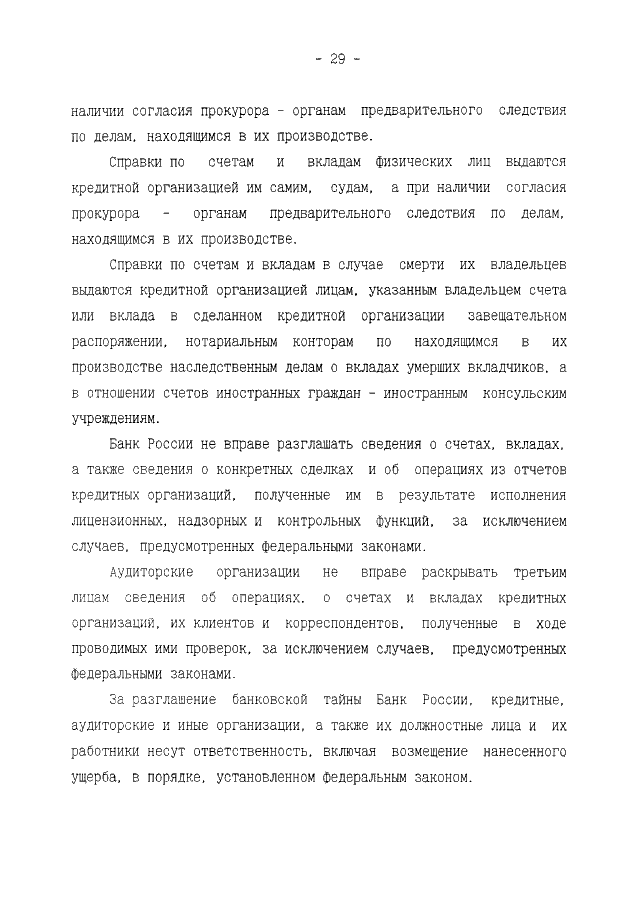 - 29 -

наличии согласия прокурора - органам предварительного следствия по делам, находящимся в их производстве.

Справки по счетам и вкладам физических лиц выдаются кредитной организацией им самим, судам, а при наличии согласия прокурора - органам предварительного следствия по делам, находящимся в их производстве.

Справки по счетам и вкладам в случае смерти их владельцев выдаются кредитной организацией лицам, указанным владельцем счета или вклада в сделанном кредитной организации завещательном распоряжении, нотариальным конторам по находящимся в их производстве наследственным делам о вкладах умерших вкладчиков, а в отношении счетов иностранных граждан - иностранным консульским учреждениям.

Банк России не вправе разглашать сведения о счетах, вкладах, а также сведения о конкретных сделках и об операциях из отчетов кредитных организаций, полученные им в результате исполнения лицензионных, надзорных и контрольных функций, за исключением случаев, предусмотренных федеральными законами.

Аудиторские организации не вправе раскрывать третьим лицам сведения об операциях, о счетах и вкладах кредитных организаций, их клиентов и корреспондентов, полученные в ходе проводимых ими проверок, за исключением случаев, предусмотренных федеральными законами.

За разглашение банковской тайны Банк России, кредитные, аудиторские и иные организации, а также их должностные лица и их работники несут ответственность, включая возмещение нанесенного ущерба, в порядке, установленном федеральным законом.